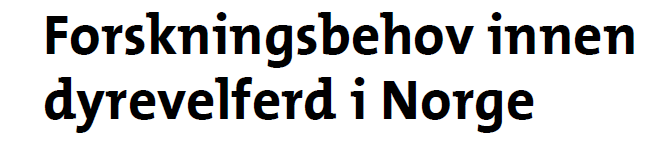 Forskningsbehov innen dyrevelferd i Norge